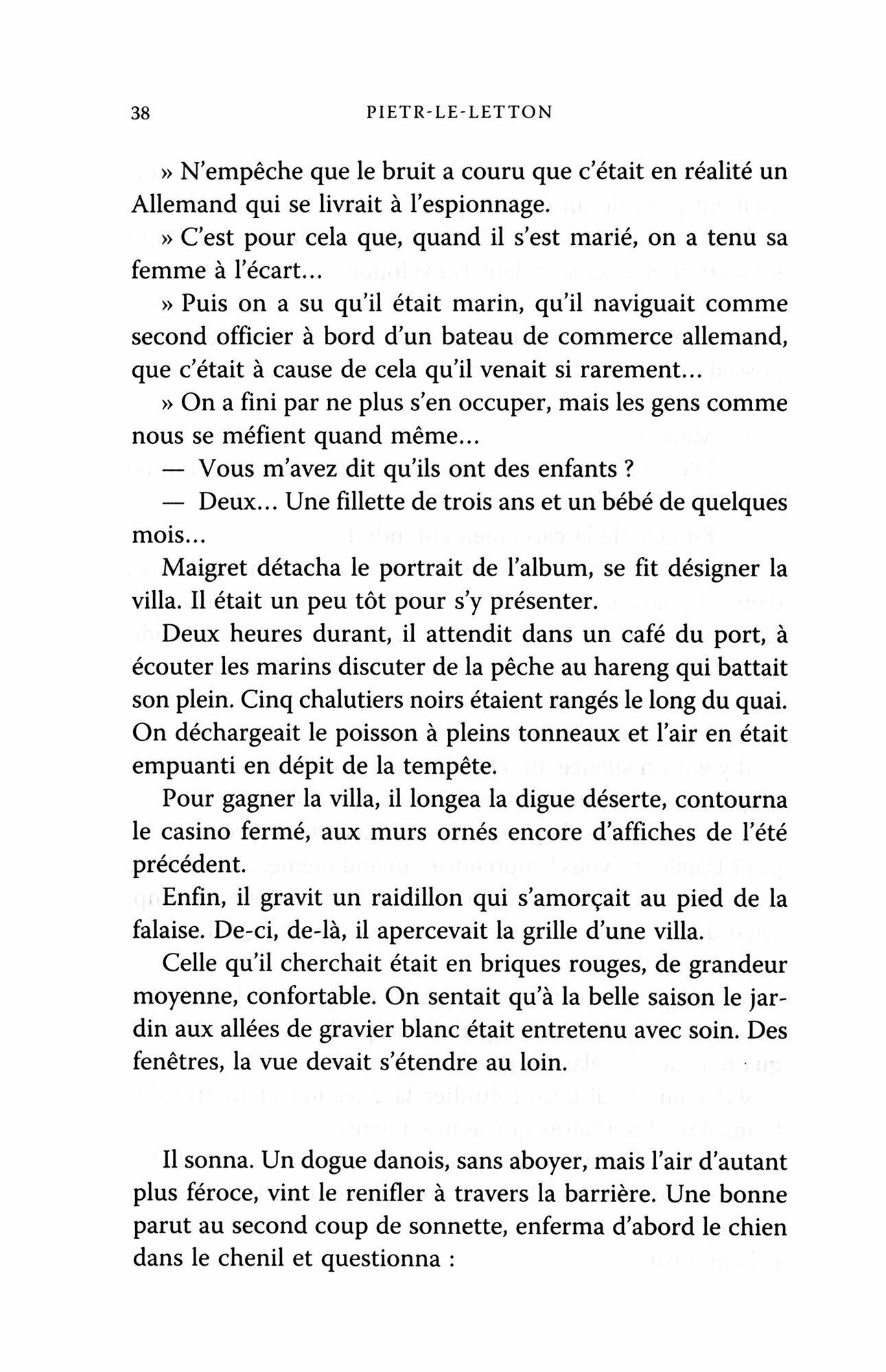 38 PIETR-LE-LETTON

» N'empêche que le bruit a couru que c'était en réalité un Allemand qui se livrait à l'espionnage.

» C'est pour cela que, quand il s'est marié, on a tenu sa femme à l'écart...

» Puis on a su qu'il était marin, qu'il naviguait comme second officier à bord d'un bateau de commerce allemand, que c'était à cause de cela qu'il venait si rarement...

» On a fini par ne plus s'en occuper, mais les gens comme nous se méfient quand même...

— Vous m'avez dit qu'ils ont des enfants ?

— Deux... Une fillette de trois ans et un bébé de quelques mois...

Maigret détacha le portrait de l'album, se fit désigner la villa. Il était un peu tôt pour s'y présenter.

Deux heures durant, il attendit dans un café du port, à écouter les marins discuter de la pêche au hareng qui battait son plein. Cinq chalutiers noirs étaient rangés le long du quai. On déchargeait le poisson à pleins tonneaux et l'air en était empuanti en dépit de la tempête.

Pour gagner la villa, il longea la digue déserte, contourna le casino fermé, aux murs ornés encore d'affiches de l'été précédent.

Enfin, il gravit un raidillon qui s'amorçait au pied de la falaise. De-ci, de-là, il apercevait la grille d'une villa.

Celle qu'il cherchait était en briques rouges, de grandeur moyenne, confortable. On sentait qu'à la belle saison le jardin aux allées de gravier blanc était entretenu avec soin. Des fenêtres, la vue devait s'étendre au loin.

Il sonna. Un dogue danois, sans aboyer, mais l'air d'autant plus féroce, vint le renifler à travers la barrière. Une bonne parut au second coup de sonnette, enferma d'abord le chien dans le chenil et questionna :